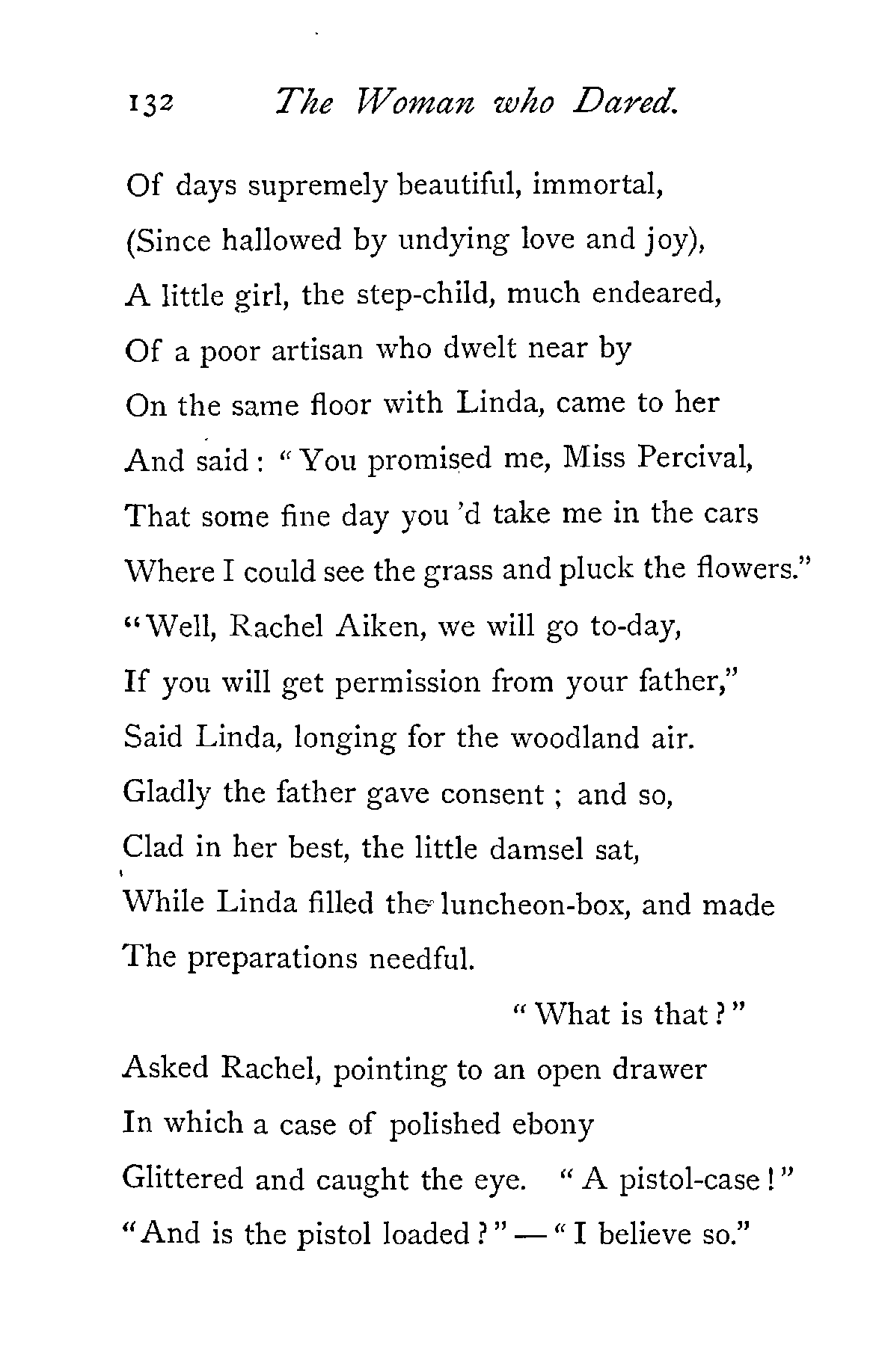 132 The Woman who Dared.

Of days supremely beautiful, immortal,
(Since hallowed by undying love and joy),
A little girl, the step-child, much endeared,
Of a poor artisan who dwelt near by
On the same floor with Linda, came to her
And said: "You promised me, Miss Percival,
That some fine day you 'd take me in the cars
Where I could see the grass and pluck the flowers."
"Well, Rachel Aiken, we will go to-day,
If you will get permission from your father,"
Said Linda, longing for the woodland air.
Gladly the father gave consent; and so,
Clad in her best, the little damsel sat,
While Linda filled the luncheon-box, and made
The preparations needful.

"What is that?"
Asked Rachel, pointing to an open drawer
In which a case of polished ebony
Glittered and caught the eye. "A pistol-case!"
"And is the pistol loaded?" — "I believe so."